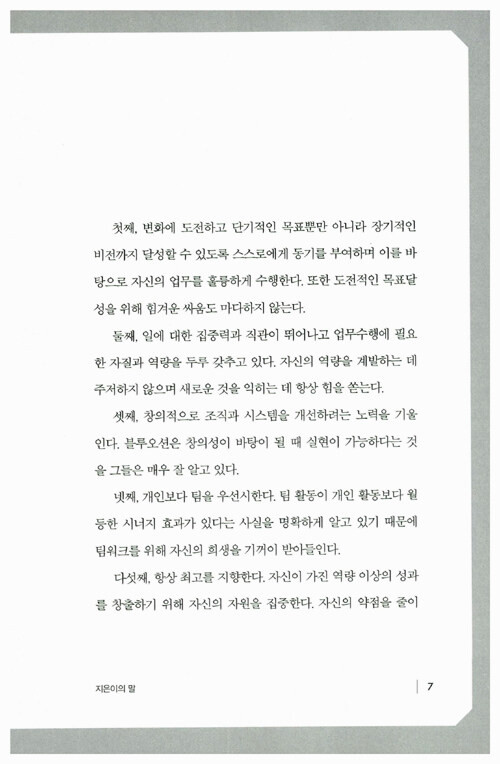 첫째, 변화에 도전하고 단기적인 목표뿐만 아니라 장기적인 비전까지 달성할 수 있도록 스스로에게 동기를 부여하며 이를 바탕으로 자신의 업무를 훌륭하게 수행한다. 또한 도전적인 목표달성을 위해 힘겨운 싸움도 마다하지 않는다.

둘째, 일에 대한 집중력과 직관이 뛰어나고 업무수행에 필요한 자질과 역량을 두루 갖추고 있다. 자신의 역량을 계발하는 데 주저하지 않으며 새로운 것을 익히는 데 항상 힘을 쏟는다.

셋째, 창의적으로 조직과 시스템을 개선하려는 노력을 기울인다. 블루오션은 창의성이 바탕이 될 때 실현이 가능하다는 것을 그들은 매우 잘 알고 있다.

넷째, 개인보다 팀을 우선시한다. 팀 활동이 개인 활동보다 월등한 시너지 효과가 있다는 사실을 명확하게 알고 있기 때문에 팀워크를 위해 자신의 희생을 기꺼이 받아들인다.

다섯째, 항상 최고를 지향한다. 자신이 가진 역량 이상의 성과를 창출하기 위해 자신의 자원을 집중한다. 자신의 약점을 줄이

지은이의 말

7